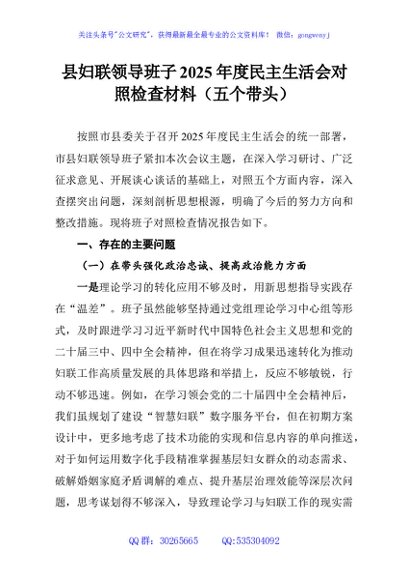 关注头条号"公文研究"，获得最新最全最专业的公文资料库！ 微信：gongwenyj

县妇联领导班子 2025 年度民主生活会对照检查材料（五个带头）

按照市县委关于召开 2025 年度民主生活会的统一部署，市县妇联领导班子紧扣本次会议主题，在深入学习研讨、广泛征求意见、开展谈心谈话的基础上，对照五个方面内容，深入查摆突出问题，深刻剖析思想根源，明确了今后的努力方向和整改措施。现将班子对照检查情况报告如下。

一、存在的主要问题

（一）在带头强化政治忠诚、提高政治能力方面

一是理论学习的转化应用不够及时，用新思想指导实践存在"温差"。班子虽然能够坚持通过党组理论学习中心组等形式，及时跟进学习习近平新时代中国特色社会主义思想和党的二十届三中、四中全会精神，但在将学习成果迅速转化为推动妇联工作高质量发展的具体思路和举措上，反应不够敏锐，行动不够迅速。例如，在学习领会党的二十届四中全会精神后，我们虽规划了建设"智慧妇联"数字服务平台，但在初期方案设计中，更多地考虑了技术功能的实现和信息内容的单向推送，对于如何运用数字化手段精准掌握基层妇女群众的动态需求、破解婚姻家庭矛盾调解的难点、提升基层治理效能等深层次问题，思考谋划得不够深入，导致理论学习与妇联工作的现实需

QQ 群：30265665 QQ:535304092